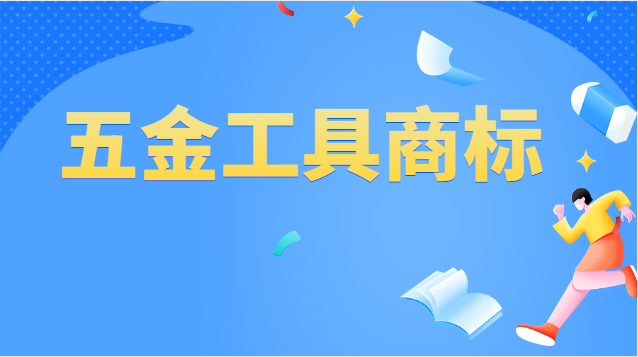 五金工具商标